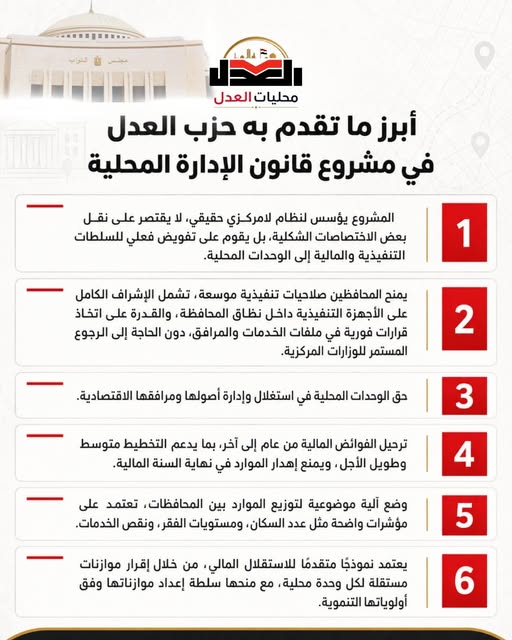 مجلس النواب

العدل
محليات العدل

أبرز ما تقدم به حزب العدل
في مشروع قانون الإدارة المحلية

1
المشروع يؤسس لنظام لامركزي حقيقي، لا يقتصر على نقل بعض الاختصاصات الشكلية، بل يقوم على تفويض فعلي للسلطات التنفيذية والمالية إلى الوحدات المحلية.

2
يمنح المحافظين صلاحيات تنفيذية موسعة، تشمل الإشراف الكامل على الأجهزة التنفيذية داخل نطاق المحافظة، والقدرة على اتخاذ قرارات فورية في ملفات الخدمات والمرافق، دون الحاجة إلى الرجوع المستمر للوزارات المركزية.

3
حق الوحدات المحلية في استغلال وإدارة أصولها ومرافقها الاقتصادية.

4
ترحيل الفوائض المالية من عام إلى آخر، بما يدعم التخطيط متوسط وطويل الأجل، ويمنع إهدار الموارد في نهاية السنة المالية.

5
وضع آلية موضوعية لتوزيع الموارد بين المحافظات، تعتمد على مؤشرات واضحة مثل عدد السكان، ومستويات الفقر، ونقص الخدمات.

6
يعتمد نموذجًا متقدمًا للاستقلال المالي، من خلال إقرار موازنات مستقلة لكل وحدة محلية، مع منحها سلطة إعداد موازناتها وفق أولوياتها التنموية.